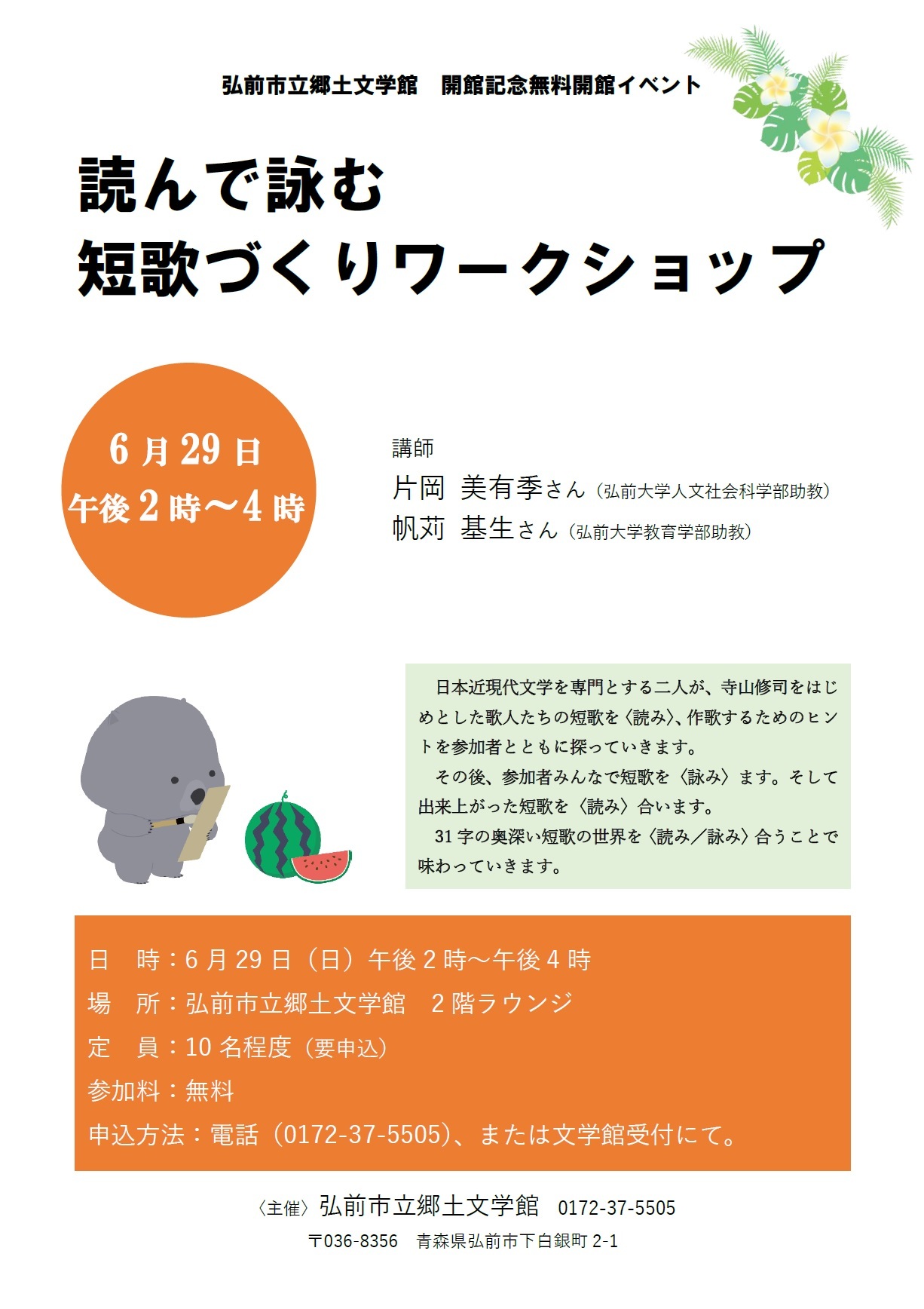 弘前市立郷土文学館　開館記念無料開館イベント

読んで詠む
短歌づくりワークショップ

6月29日
午後2時～4時

講師
片岡　美有季さん（弘前大学人文社会科学部助教）
帆苅　基生さん（弘前大学教育学部助教）

日本近現代文学を専門とする二人が、寺山修司をはじめとした歌人たちの短歌を〈読み〉、作歌するためのヒントを参加者とともに探っていきます。
その後、参加者みんなで短歌を〈詠み〉ます。そして出来上がった短歌を〈読み〉合います。
31字の奥深い短歌の世界を〈読み／詠み〉合うことで味わっていきます。

日　時：6月29日（日）午後2時～午後4時
場　所：弘前市立郷土文学館　2階ラウンジ
定　員：10名程度（要申込）
参加料：無料
申込方法：電話（0172-37-5505）、または文学館受付にて。

〈主催〉弘前市立郷土文学館　0172-37-5505
〒036-8356　青森県弘前市下白銀町2-1